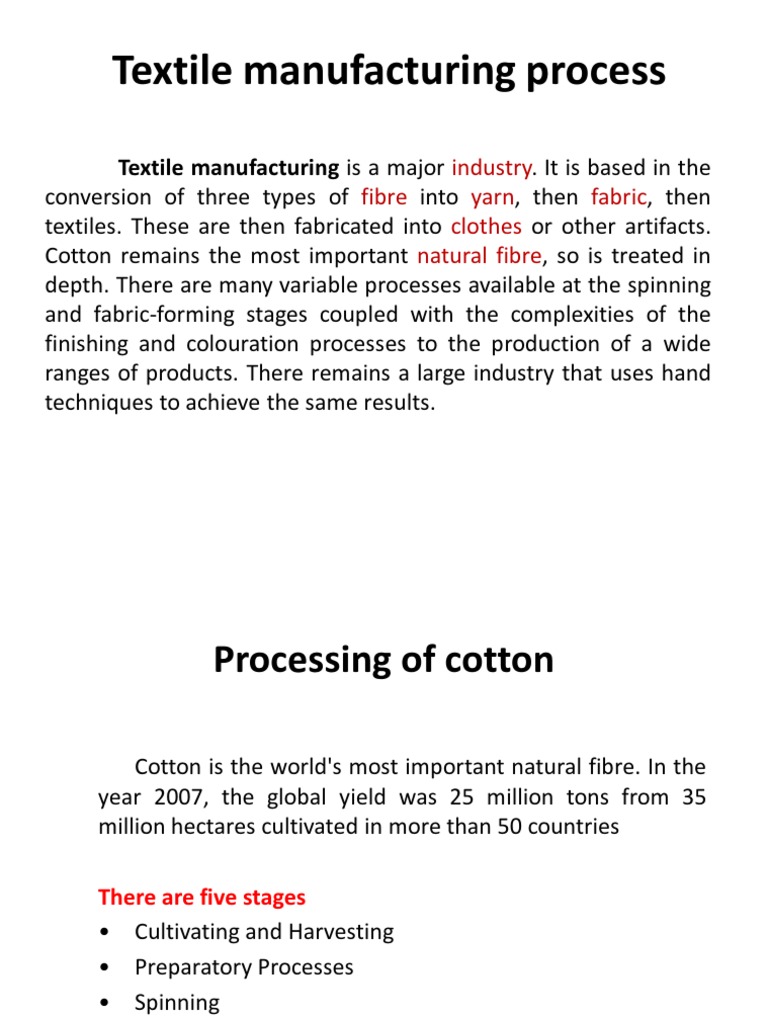 Textile manufacturing process

Textile manufacturing is a major industry. It is based in the conversion of three types of fibre into yarn, then fabric, then textiles. These are then fabricated into clothes or other artifacts. Cotton remains the most important natural fibre, so is treated in depth. There are many variable processes available at the spinning and fabric-forming stages coupled with the complexities of the finishing and colouration processes to the production of a wide ranges of products. There remains a large industry that uses hand techniques to achieve the same results.

Processing of cotton

Cotton is the world's most important natural fibre. In the year 2007, the global yield was 25 million tons from 35 million hectares cultivated in more than 50 countries

There are five stages
• Cultivating and Harvesting
• Preparatory Processes
• Spinning